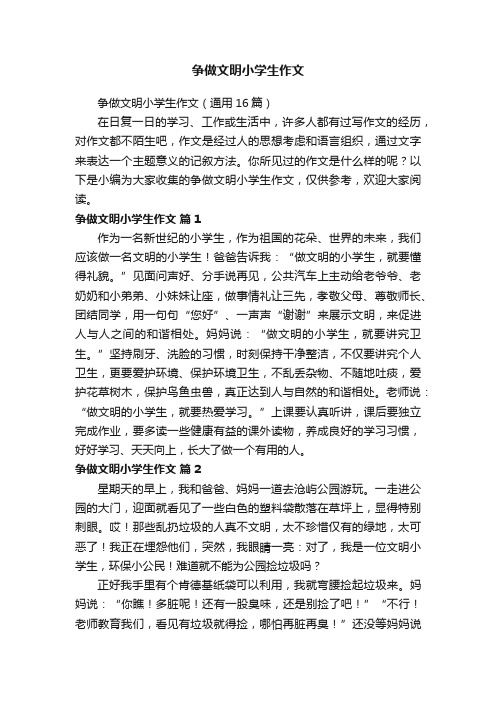 争做文明小学生作文

争做文明小学生作文（通用 16 篇）

在日复一日的学习、工作或生活中，许多人都有过写作文的经历，对作文都不陌生吧，作文是经过人的思想考虑和语言组织，通过文字来表达一个主题意义的记叙方法。你所见过的作文是什么样的呢？以下是小编为大家收集的争做文明小学生作文，仅供参考，欢迎大家阅读。

争做文明小学生作文 篇 1

作为一名新世纪的小学生，作为祖国的花朵、世界的未来，我们应该做一名文明的小学生！爸爸告诉我：“做文明的小学生，就要懂得礼貌。”见面问声好、分手说再见，公共汽车上主动给老爷爷、老奶奶和小弟弟、小妹妹让座，做事情礼让三先，孝敬父母、尊敬师长、团结同学，用一句句“您好”、一声声“谢谢”来展示文明，来促进人与人之间的和谐相处。妈妈说：“做文明的小学生，就要讲究卫生。”坚持刷牙、洗脸的习惯，时刻保持干净整洁，不仅要讲究个人卫生，更要爱护环境、保护环境卫生，不乱丢杂物、不随地吐痰，爱护花草树木，保护鸟鱼虫兽，真正达到人与自然的和谐相处。老师说：“做文明的小学生，就要热爱学习。”上课要认真听讲，课后要独立完成作业，要多读一些健康有益的课外读物，养成良好的学习习惯，好好学习、天天向上，长大了做一个有用的人。

争做文明小学生作文 篇 2

星期天的早上，我和爸爸、妈妈一道去沧屿公园游玩。一走进公园的大门，迎面就看见了一些白色的塑料袋散落在草坪上，显得特别刺眼。哎！那些乱扔垃圾的人真不文明，太不珍惜仅有的绿地，太可恶了！我正在埋怨他们，突然，我眼睛一亮：对了，我是一位文明小学生，环保小公民！难道就不能为公园捡垃圾吗？

正好我手里有个肯德基纸袋可以利用，我就弯腰捡起垃圾来。妈妈说：“你瞧！多脏呢！还有一股臭味，还是别捡了吧！”“不行！老师教育我们，看见有垃圾就得捡，哪怕再脏再臭！”还没等妈妈说